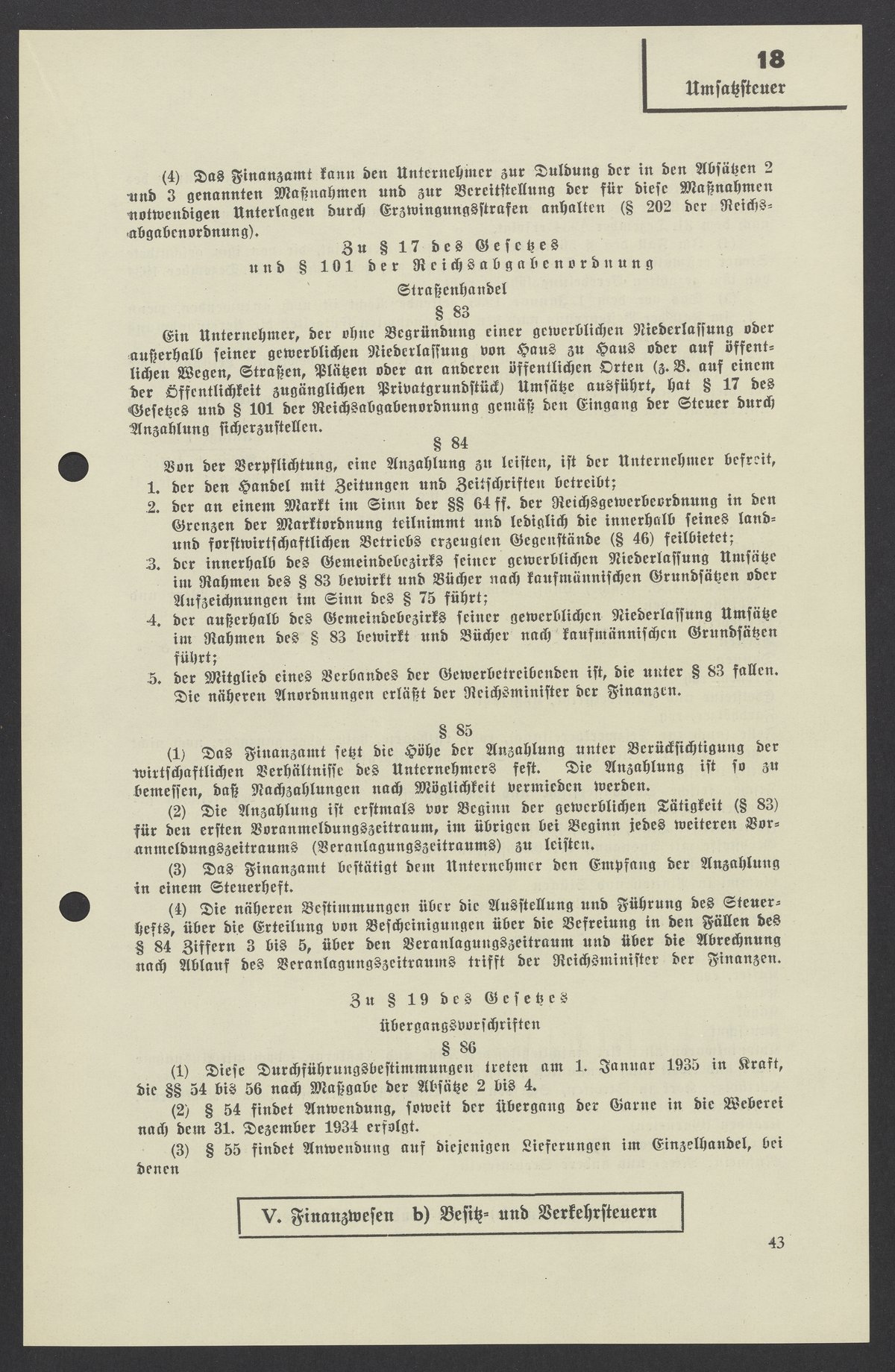 18
Umsatzsteuer

(4) Das Finanzamt kann den Unternehmer zur Duldung der in den Absätzen 2 und 3 genannten Maßnahmen und zur Bereitstellung der für diese Maßnahmen notwendigen Unterlagen durch Erzwingungsstrafen anhalten (§ 202 der Reichsabgabenordnung).

Zu § 17 des Gesetzes
und § 101 der Reichsabgabenordnung
Straßenhandel
§ 83

Ein Unternehmer, der ohne Begründung einer gewerblichen Niederlassung oder außerhalb seiner gewerblichen Niederlassung von Haus zu Haus oder auf öffentlichen Wegen, Straßen, Plätzen oder an anderen öffentlichen Orten (z. B. auf einem der Öffentlichkeit zugänglichen Privatgrundstück) Umsätze ausführt, hat § 17 des Gesetzes und § 101 der Reichsabgabenordnung gemäß den Eingang der Steuer durch Anzahlung sicherzustellen.

§ 84

Von der Verpflichtung, eine Anzahlung zu leisten, ist der Unternehmer befreit,
1. der den Handel mit Zeitungen und Zeitschriften betreibt;
2. der an einem Markt im Sinn der §§ 64 ff. der Reichsgewerbeordnung in den Grenzen der Marktordnung teilnimmt und lediglich die innerhalb seines land- und forstwirtschaftlichen Betriebs erzeugten Gegenstände (§ 46) feilbietet;
3. der innerhalb des Gemeindebezirks seiner gewerblichen Niederlassung Umsätze im Rahmen des § 83 bewirkt und Bücher nach kaufmännischen Grundsätzen oder Aufzeichnungen im Sinn des § 75 führt;
4. der außerhalb des Gemeindebezirks seiner gewerblichen Niederlassung Umsätze im Rahmen des § 83 bewirkt und Bücher nach kaufmännischen Grundsätzen führt;
5. der Mitglied eines Verbandes der Gewerbetreibenden ist, die unter § 83 fallen. Die näheren Anordnungen erläßt der Reichsminister der Finanzen.

§ 85

(1) Das Finanzamt setzt die Höhe der Anzahlung unter Berücksichtigung der wirtschaftlichen Verhältnisse des Unternehmers fest. Die Anzahlung ist so zu bemessen, daß Nachzahlungen nach Möglichkeit vermieden werden.

(2) Die Anzahlung ist erstmals vor Beginn der gewerblichen Tätigkeit (§ 83) für den ersten Voranmeldungszeitraum, im übrigen bei Beginn jedes weiteren Voranmeldungszeitraums (Veranlagungszeitraums) zu leisten.

(3) Das Finanzamt bestätigt dem Unternehmer den Empfang der Anzahlung in einem Steuerheft.

(4) Die näheren Bestimmungen über die Ausstellung und Führung des Steuerhefts, über die Erteilung von Bescheinigungen über die Befreiung in den Fällen des § 84 Ziffern 3 bis 5, über den Veranlagungszeitraum und über die Abrechnung nach Ablauf des Veranlagungszeitraums trifft der Reichsminister der Finanzen.

Zu § 19 des Gesetzes
Übergangsvorschriften
§ 86

(1) Diese Durchführungsbestimmungen treten am 1. Januar 1935 in Kraft, die §§ 54 bis 56 nach Maßgabe der Absätze 2 bis 4.

(2) § 54 findet Anwendung, soweit der Übergang der Garne in die Weberei nach dem 31. Dezember 1934 erfolgt.

(3) § 55 findet Anwendung auf diejenigen Lieferungen im Einzelhandel, bei denen

V. Finanzwesen b) Besitz- und Verkehrsteuern

43